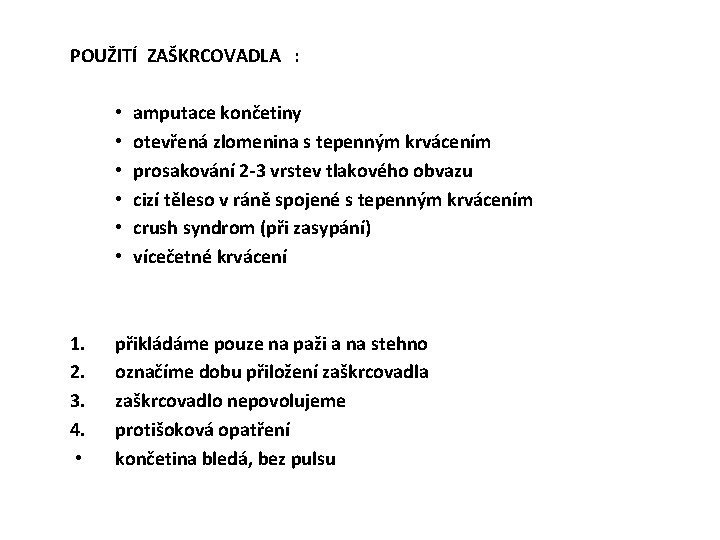 POUŽITÍ ZAŠKRCOVADLA :

• amputace končetiny
• otevřená zlomenina s tepenným krvácením
• prosakování 2-3 vrstev tlakového obvazu
• cizí těleso v ráně spojené s tepenným krvácením
• crush syndrom (při zasypání)
• vícečetné krvácení

1. přikládáme pouze na paži a na stehno
2. označíme dobu přiložení zaškrcovadla
3. zaškrcovadlo nepovolujeme
4. protišoková opatření
• končetina bledá, bez pulsu